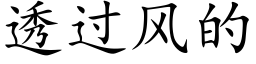 透过风的